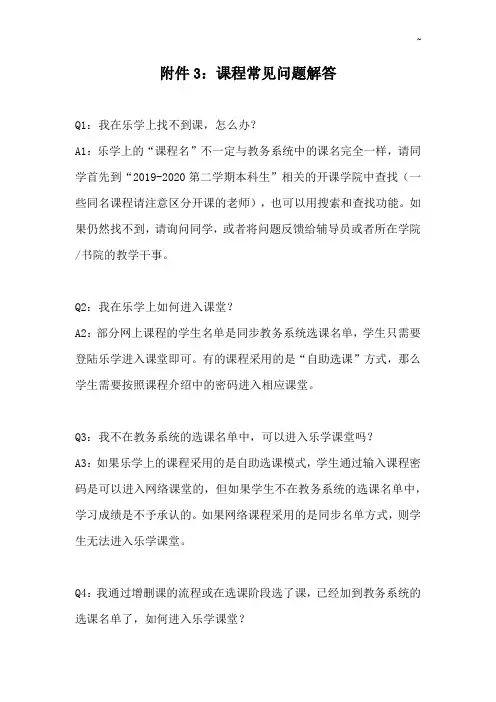 ~

附件 3：课程常见问题解答

Q1：我在乐学上找不到课，怎么办？

A1：乐学上的“课程名”不一定与教务系统中的课名完全一样，请同学首先到“2019-2020 第二学期本科生”相关的开课学院中查找（一些同名课程请注意区分开课的老师），也可以用搜索和查找功能。如果仍然找不到，请询问同学，或者将问题反馈给辅导员或者所在学院/书院的教学干事。

Q2：我在乐学上如何进入课堂？

A2：部分网上课程的学生名单是同步教务系统选课名单，学生只需要登陆乐学进入课堂即可。有的课程采用的是“自助选课”方式，那么学生需要按照课程介绍中的密码进入相应课堂。

Q3：我不在教务系统的选课名单中，可以进入乐学课堂吗？

A3：如果乐学上的课程采用的是自助选课模式，学生通过输入课程密码是可以进入网络课堂的，但如果学生不在教务系统的选课名单中，学习成绩是不予承认的。如果网络课程采用的是同步名单方式，则学生无法进入乐学课堂。

Q4：我通过增删课的流程或在选课阶段选了课，已经加到教务系统的选课名单了，如何进入乐学课堂？